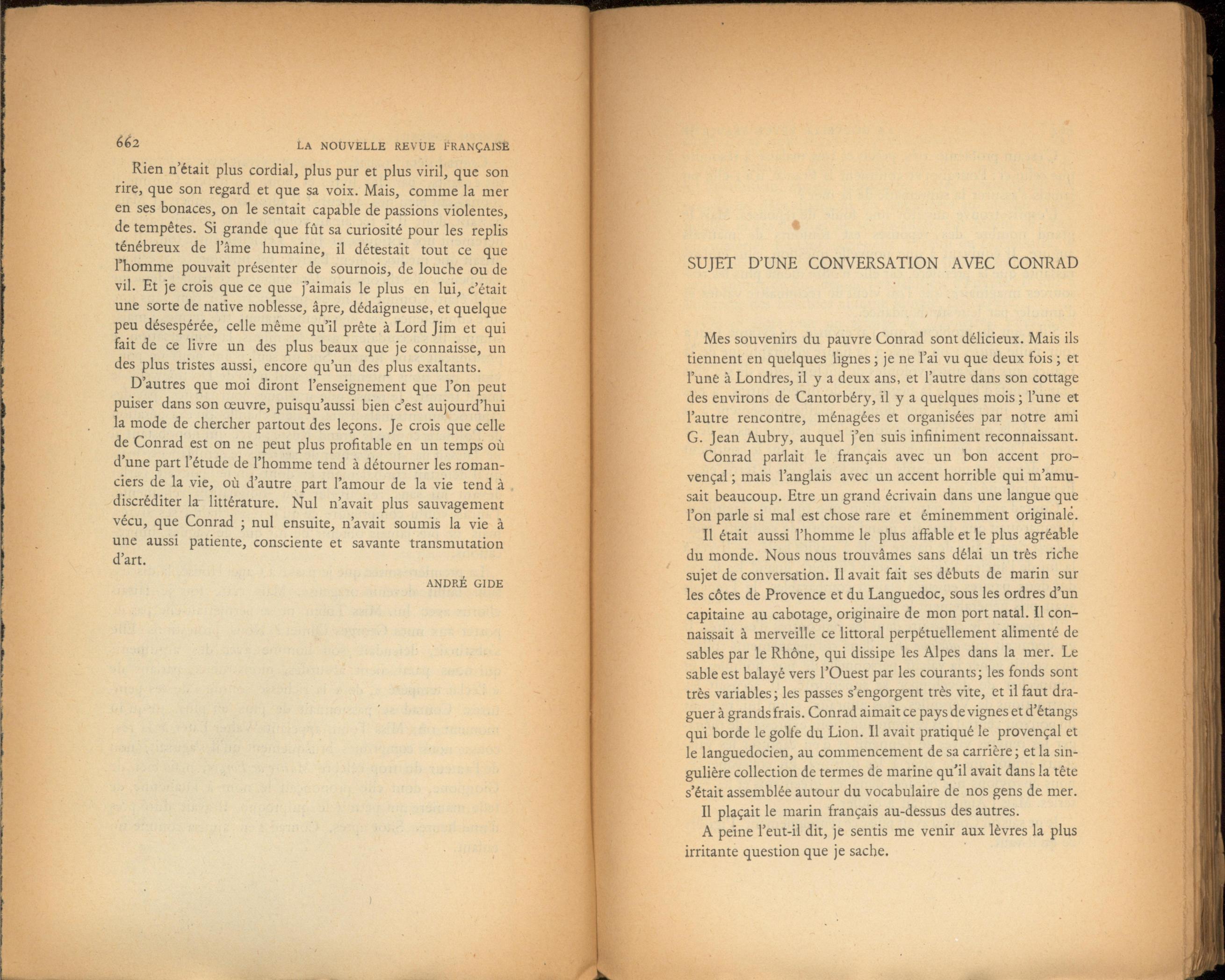 662 LA NOUVELLE REVUE FRANÇAISE

Rien n'était plus cordial, plus pur et plus viril, que son rire, que son regard et que sa voix. Mais, comme la mer en ses bonaces, on le sentait capable de passions violentes, de tempêtes. Si grande que fût sa curiosité pour les replis ténébreux de l'âme humaine, il détestait tout ce que l'homme pouvait présenter de sournois, de louche ou de vil. Et je crois que ce que j'aimais le plus en lui, c'était une sorte de native noblesse, âpre, dédaigneuse, et quelque peu désespérée, celle même qu'il prête à Lord Jim et qui fait de ce livre un des plus beaux que je connaisse, un des plus tristes aussi, encore qu'un des plus exaltants.

D'autres que moi diront l'enseignement que l'on peut puiser dans son œuvre, puisqu'aussi bien c'est aujourd'hui la mode de chercher partout des leçons. Je crois que celle de Conrad est on ne peut plus profitable en un temps où d'une part l'étude de l'homme tend à détourner les romanciers de la vie, où d'autre part l'amour de la vie tend à discréditer la littérature. Nul n'avait plus sauvagement vécu, que Conrad ; nul ensuite, n'avait soumis la vie à une aussi patiente, consciente et savante transmutation d'art.

ANDRÉ GIDE

SUJET D'UNE CONVERSATION AVEC CONRAD

Mes souvenirs du pauvre Conrad sont délicieux. Mais ils tiennent en quelques lignes ; je ne l'ai vu que deux fois ; et l'une à Londres, il y a deux ans, et l'autre dans son cottage des environs de Cantorbéry, il y a quelques mois ; l'une et l'autre rencontre, ménagées et organisées par notre ami G. Jean Aubry, auquel j'en suis infiniment reconnaissant.

Conrad parlait le français avec un bon accent provençal ; mais l'anglais avec un accent horrible qui m'amusait beaucoup. Etre un grand écrivain dans une langue que l'on parle si mal est chose rare et éminemment originale.

Il était aussi l'homme le plus affable et le plus agréable du monde. Nous nous trouvâmes sans délai un très riche sujet de conversation. Il avait fait ses débuts de marin sur les côtes de Provence et du Languedoc, sous les ordres d'un capitaine au cabotage, originaire de mon port natal. Il connaissait à merveille ce littoral perpétuellement alimenté de sables par le Rhône, qui dissipe les Alpes dans la mer. Le sable est balayé vers l'Ouest par les courants ; les fonds sont très variables ; les passes s'engorgent très vite, et il faut draguer à grands frais. Conrad aimait ce pays de vignes et d'étangs qui borde le golfe du Lion. Il avait pratiqué le provençal et le languedocien, au commencement de sa carrière ; et la singulière collection de termes de marine qu'il avait dans la tête s'était assemblée autour du vocabulaire de nos gens de mer.

Il plaçait le marin français au-dessus des autres.

A peine l'eut-il dit, je sentis me venir aux lèvres la plus irritante question que je sache.